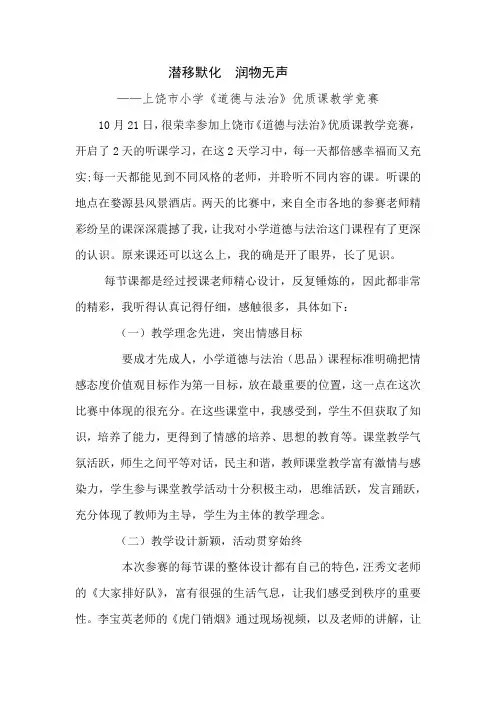 潜移默化　润物无声

——上饶市小学《道德与法治》优质课教学竞赛

10 月 21 日，很荣幸参加上饶市《道德与法治》优质课教学竞赛，开启了 2 天的听课学习，在这 2 天学习中，每一天都倍感幸福而又充实;每一天都能见到不同风格的老师，并聆听不同内容的课。听课的地点在婺源县风景酒店。两天的比赛中，来自全市各地的参赛老师精彩纷呈的课深深震撼了我，让我对小学道德与法治这门课程有了更深的认识。原来课还可以这么上，我的确是开了眼界，长了见识。

每节课都是经过授课老师精心设计，反复锤炼的，因此都非常的精彩，我听得认真记得仔细，感触很多，具体如下：

（一）教学理念先进，突出情感目标

要成才先成人，小学道德与法治（思品）课程标准明确把情感态度价值观目标作为第一目标，放在最重要的位置，这一点在这次比赛中体现的很充分。在这些课堂中，我感受到，学生不但获取了知识，培养了能力，更得到了情感的培养、思想的教育等。课堂教学气氛活跃，师生之间平等对话，民主和谐，教师课堂教学富有激情与感染力，学生参与课堂教学活动十分积极主动，思维活跃，发言踊跃，充分体现了教师为主导，学生为主体的教学理念。

（二）教学设计新颖，活动贯穿始终

本次参赛的每节课的整体设计都有自己的特色，汪秀文老师的《大家排好队》，富有很强的生活气息，让我们感受到秩序的重要性。李宝英老师的《虎门销烟》通过现场视频，以及老师的讲解，让